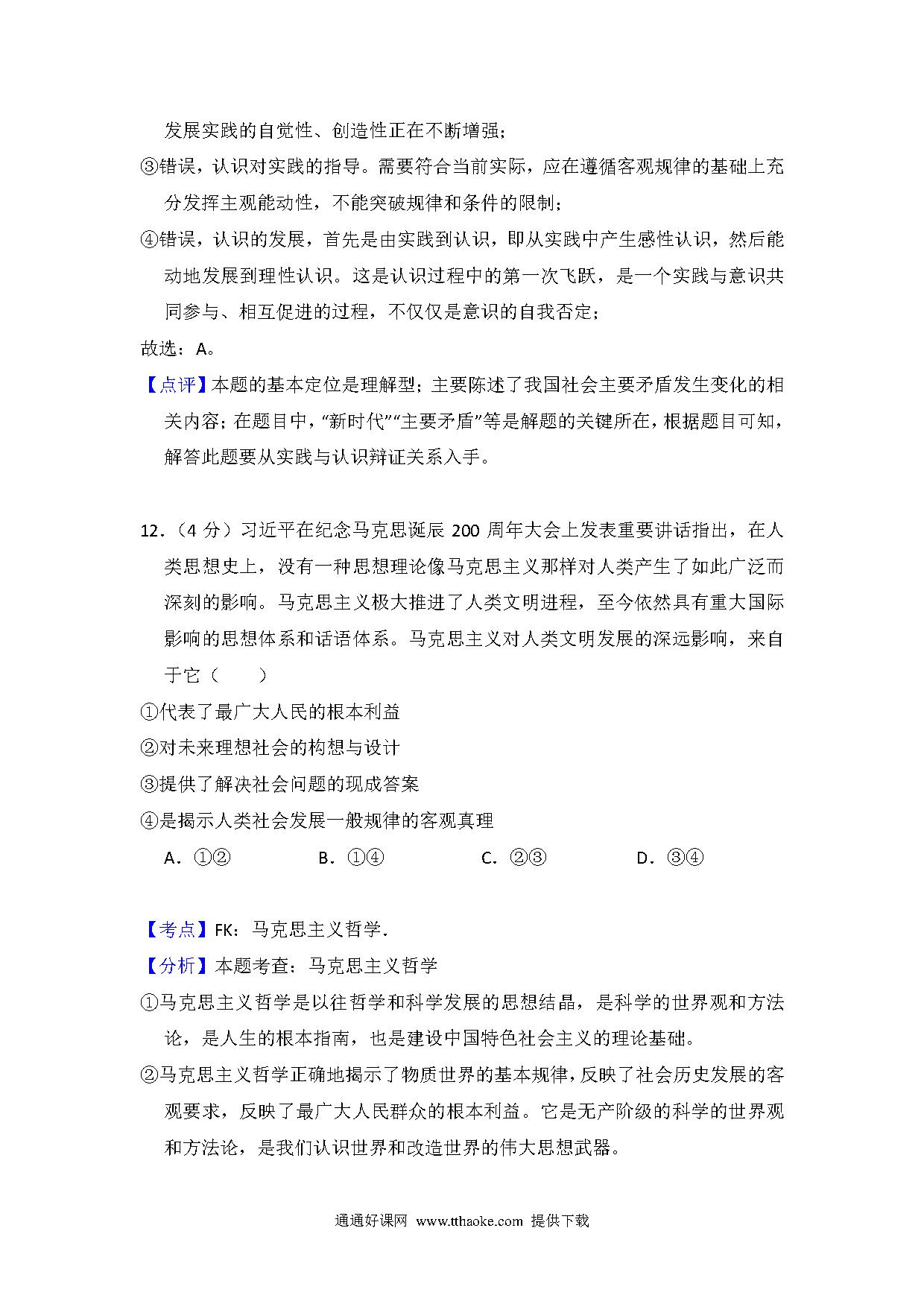 发展实践的自觉性、创造性正在不断增强；

③错误，认识对实践的指导。需要符合当前实际，应在遵循客观规律的基础上充分发挥主观能动性，不能突破规律和条件的限制；

④错误，认识的发展，首先是由实践到认识，即从实践中产生感性认识，然后能动地发展到理性认识。这是认识过程中的第一次飞跃，是一个实践与意识共同参与、相互促进的过程，不仅仅是意识的自我否定；

故选：A。

【点评】本题的基本定位是理解型；主要陈述了我国社会主要矛盾发生变化的相关内容；在题目中，“新时代”“主要矛盾”等是解题的关键所在，根据题目可知，解答此题要从实践与认识辩证关系入手。

12．（4 分）习近平在纪念马克思诞辰 200 周年大会上发表重要讲话指出，在人类思想史上，没有一种思想理论像马克思主义那样对人类产生了如此广泛而深刻的影响。马克思主义极大推进了人类文明进程，至今依然具有重大国际影响的思想体系和话语体系。马克思主义对人类文明发展的深远影响，来自于它（　　）

①代表了最广大人民的根本利益

②对未来理想社会的构想与设计

③提供了解决社会问题的现成答案

④是揭示人类社会发展一般规律的客观真理

A．①②　　B．①④　　C．②③　　D．③④

【考点】FK：马克思主义哲学．

【分析】本题考查：马克思主义哲学

①马克思主义哲学是以往哲学和科学发展的思想结晶，是科学的世界观和方法论，是人生的根本指南，也是建设中国特色社会主义的理论基础。

②马克思主义哲学正确地揭示了物质世界的基本规律，反映了社会历史发展的客观要求，反映了最广大人民群众的根本利益。它是无产阶级的科学的世界观和方法论，是我们认识世界和改造世界的伟大思想武器。

通通好课网 www.tthaoke.com 提供下载